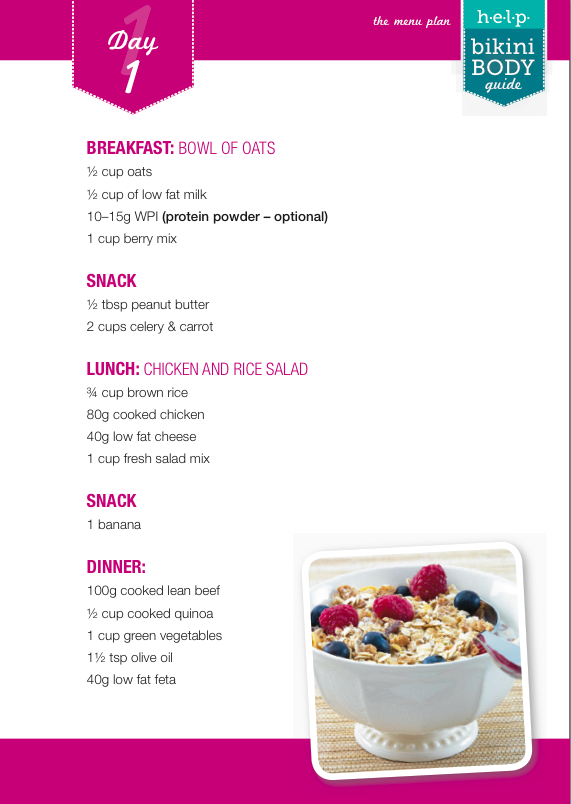 Day 1

the menu plan

h·e·l·p·
bikini BODY guide

BREAKFAST: BOWL OF OATS
½ cup oats
½ cup of low fat milk
10–15g WPI (protein powder – optional)
1 cup berry mix

SNACK
½ tbsp peanut butter
2 cups celery & carrot

LUNCH: CHICKEN AND RICE SALAD
¾ cup brown rice
80g cooked chicken
40g low fat cheese
1 cup fresh salad mix

SNACK
1 banana

DINNER:
100g cooked lean beef
½ cup cooked quinoa
1 cup green vegetables
1½ tsp olive oil
40g low fat feta